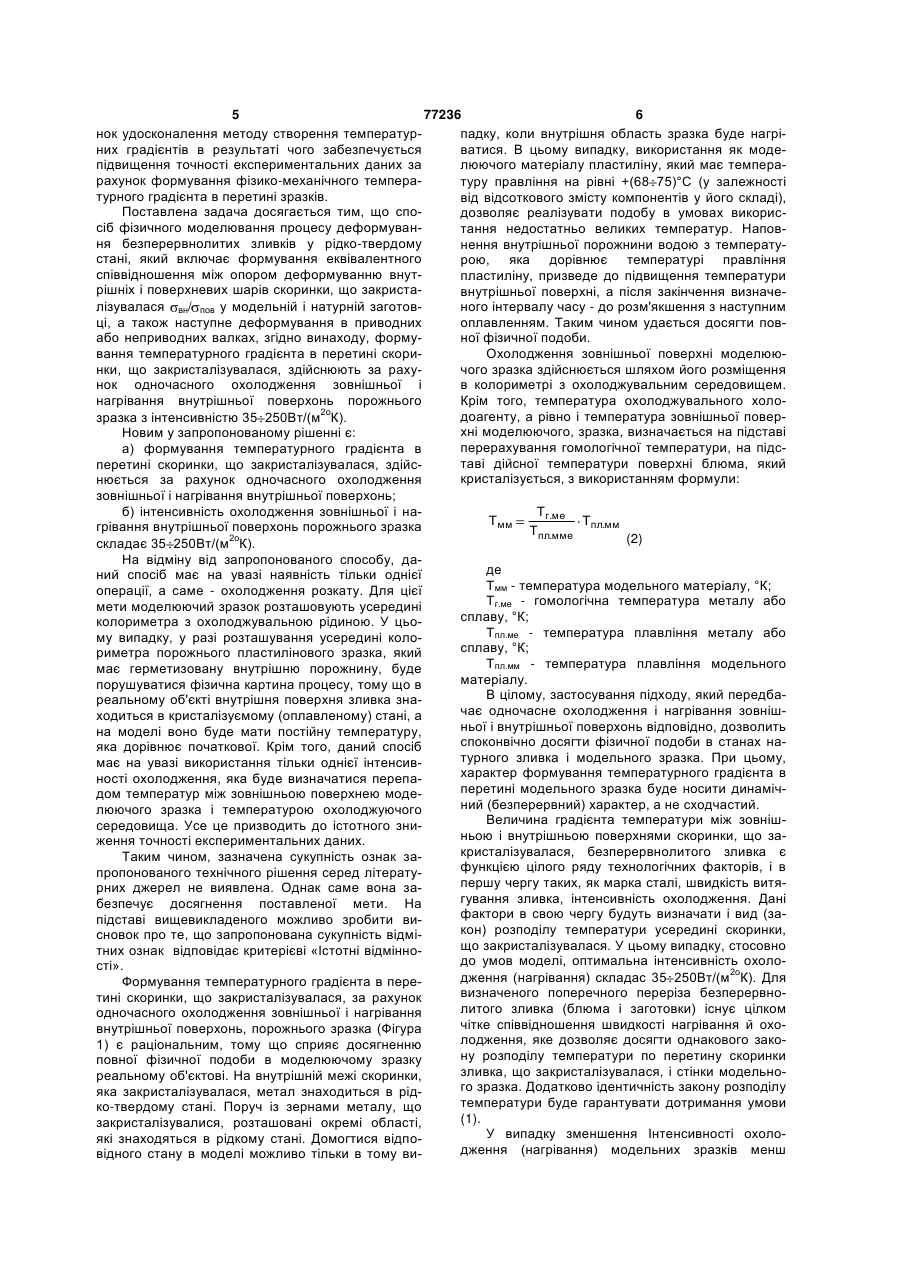 5 77236 6

нок удосконалення методу створення температурних градієнтів в результаті чого забезпечується підвищення точності експериментальних даних за рахунок формування фізико-механічного температурного градієнта в перетині зразків.

Поставлена задача досягається тим, що спосіб фізичного моделювання процесу деформування безперервнолитих зливків у рідко-твердому стані, який включає формування еквівалентного співвідношення між опором деформуванню внутрішніх і поверхневих шарів скоринки, що закристалізувалася $\sigma_{вн}/\sigma_{пов}$ у модельній і натурній заготовці, а також наступне деформування в приводних або неприводних валках, згідно винаходу, формування температурного градієнта в перетині скоринки, що закристалізувалася, здійснюють за рахунок одночасного охолодження зовнішньої і нагрівання внутрішньої поверхонь порожнього зразка з інтенсивністю 35÷250Вт/(м$^{2o}$К).

Новим у запропонованому рішенні є:

а) формування температурного градієнта в перетині скоринки, що закристалізувалася, здійснюється за рахунок одночасного охолодження зовнішньої і нагрівання внутрішньої поверхонь;

б) інтенсивність охолодження зовнішньої і нагрівання внутрішньої поверхонь порожнього зразка складає 35÷250Вт/(м$^{2o}$К).

На відміну від запропонованого способу, даний спосіб має на увазі наявність тільки однієї операції, а саме - охолодження розкату. Для цієї мети моделюючий зразок розташовують усередині колориметра з охолоджувальною рідиною. У цьому випадку, у разі розташування усередині колориметра порожнього пластилінового зразка, який має герметизовану внутрішню порожнину, буде порушуватися фізична картина процесу, тому що в реальному об'єкті внутрішня поверхня зливка знаходиться в кристалізуємому (оплавленому) стані, а на моделі воно буде мати постійну температуру, яка дорівнює початкової. Крім того, даний спосіб має на увазі використання тільки однієї інтенсивності охолодження, яка буде визначатися перепадом температур між зовнішньою поверхнею моделюючого зразка і температурою охолоджуючого середовища. Усе це призводить до істотного зниження точності експериментальних даних.

Таким чином, зазначена сукупність ознак запропонованого технічного рішення серед літературних джерел не виявлена. Однак саме вона забезпечує досягнення поставленої мети. На підставі вищевикладеного можливо зробити висновок про те, що запропонована сукупність відмітних ознак відповідає критерієві «Істотні відмінності».

Формування температурного градієнта в перетині скоринки, що закристалізувалася, за рахунок одночасного охолодження зовнішньої і нагрівання внутрішньої поверхонь, порожнього зразка (Фігура 1) є раціональним, тому що сприяє досягненню повної фізичної подоби в моделюючому зразку реальному об'єктові. На внутрішній межі скоринки, яка закристалізувалася, метал знаходиться в рідко-твердому стані. Поруч із зернами металу, що закристалізувалися, розташовані окремі області, які знаходяться в рідкому стані. Домогтися відповідного стану в моделі можливо тільки в тому випадку, коли внутрішня область зразка буде нагріватися. В цьому випадку, використання як моделюючого матеріалу пластиліну, який має температуру правління на рівні +(68÷75)°С (у залежності від відсоткового змісту компонентів у його складі), дозволяє реалізувати подобу в умовах використання недостатньо великих температур. Наповнення внутрішньої порожнини водою з температурою, яка дорівнює температурі правління пластиліну, призведе до підвищення температури внутрішньої поверхні, а після закінчення визначеного інтервалу часу - до розм'якшення з наступним оплавленням. Таким чином удається досягти повної фізичної подоби.

Охолодження зовнішньої поверхні моделюючого зразка здійснюється шляхом його розміщення в колориметрі з охолоджувальним середовищем. Крім того, температура охолоджувального холодоагенту, а рівно і температура зовнішньої поверхні моделюючого, зразка, визначається на підставі перерахування гомологічної температури, на підставі дійсної температури поверхні блюма, який кристалізується, з використанням формули:

$T_{мм} = \frac{T_{г.ме}}{T_{пл.мме}} \cdot T_{пл.мм}$ (2)

де

$T_{мм}$ - температура модельного матеріалу, °К;

$T_{г.ме}$ - гомологічна температура металу або сплаву, °К;

$T_{пл.ме}$ - температура плавління металу або сплаву, °К;

$T_{пл.мм}$ - температура плавління модельного матеріалу.

В цілому, застосування підходу, який передбачає одночасне охолодження і нагрівання зовнішньої і внутрішньої поверхонь відповідно, дозволить споконвічно досягти фізичної подоби в станах натурного зливка і модельного зразка. При цьому, характер формування температурного градієнта в перетині модельного зразка буде носити динамічний (безперервний) характер, а не сходчастий.

Величина градієнта температури між зовнішньою і внутрішньою поверхнями скоринки, що закристалізувалася, безперервнолитого зливка є функцією цілого ряду технологічних факторів, і в першу чергу таких, як марка сталі, швидкість витягування зливка, інтенсивність охолодження. Дані фактори в свою чергу будуть визначати і вид (закон) розподілу температури усередині скоринки, що закристалізувалася. У цьому випадку, стосовно до умов моделі, оптимальна інтенсивність охолодження (нагрівання) складає 35÷250Вт/(м$^{2o}$К). Для визначеного поперечного переріза безперервнолитого зливка (блюма і заготовки) існує цілком чітке співвідношення швидкості нагрівання й охолодження, яке дозволяє досягти однакового закону розподілу температури по перетину скоринки зливка, що закристалізувалася, і стінки модельного зразка. Додатково ідентичність закону розподілу температури буде гарантувати дотримання умови (1).

У випадку зменшення Інтенсивності охолодження (нагрівання) модельних зразків менш